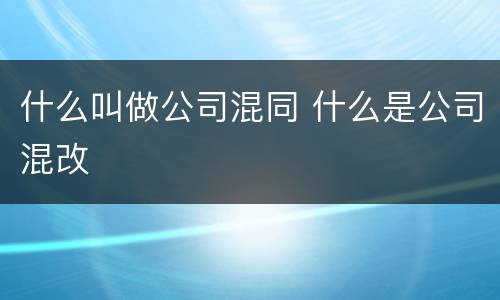 什么叫做公司混同 什么是公司混改